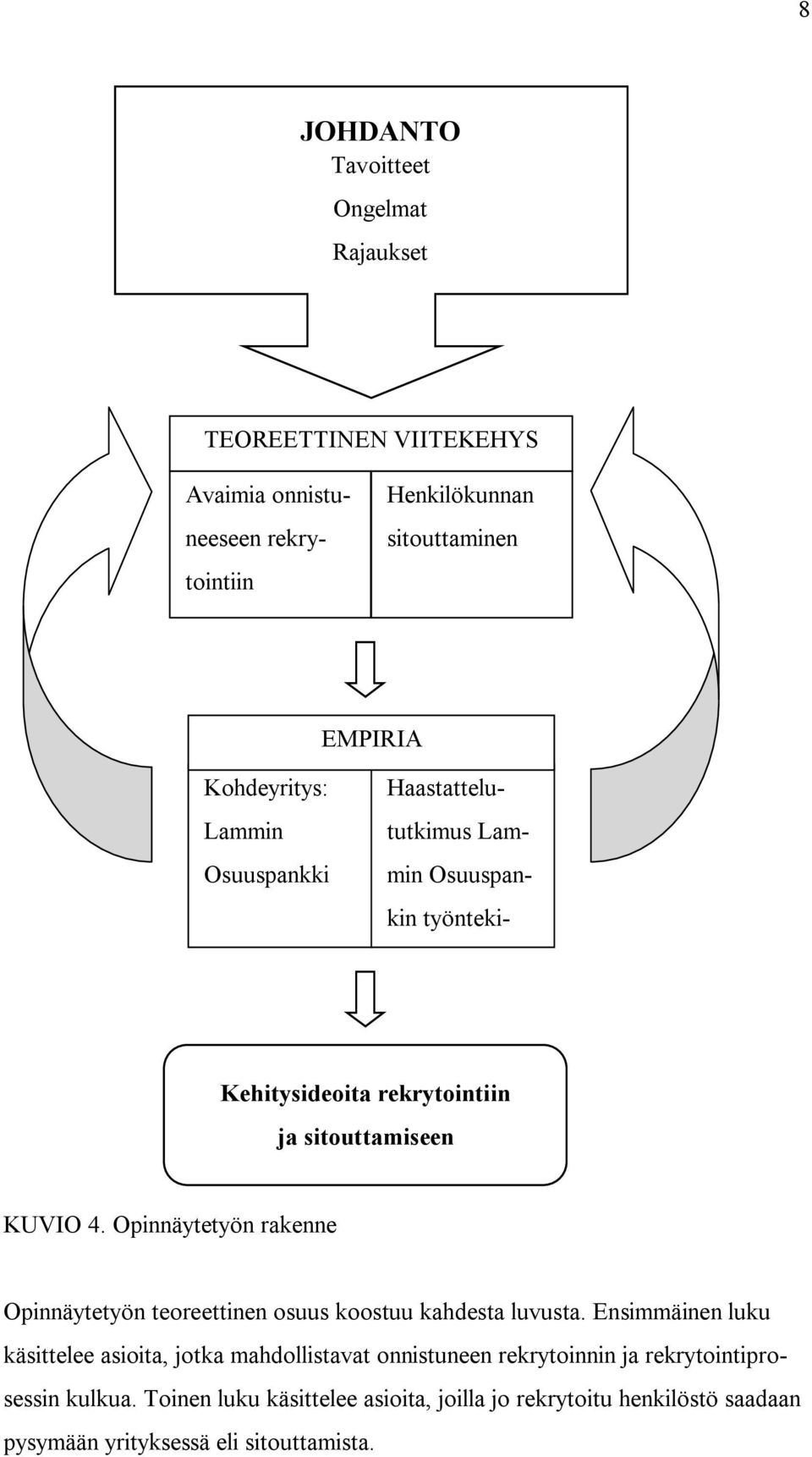 8

JOHDANTO
Tavoitteet
Ongelmat
Rajaukset

TEOREETTINEN VIITEKEHYS

Avaimia onnistuneeseen rekrytointiin

Henkilökunnan sitouttaminen

EMPIRIA

Kohdeyritys: Lammin Osuuspankki

Haastattelututkimus Lammin Osuuspankin työnteki-

Kehitysideoita rekrytointiin ja sitouttamiseen

KUVIO 4. Opinnäytetyön rakenne

Opinnäytetyön teoreettinen osuus koostuu kahdesta luvusta. Ensimmäinen luku käsittelee asioita, jotka mahdollistavat onnistuneen rekrytoinnin ja rekrytointiprosessin kulkua. Toinen luku käsittelee asioita, joilla jo rekrytoitu henkilöstö saadaan pysymään yrityksessä eli sitouttamista.